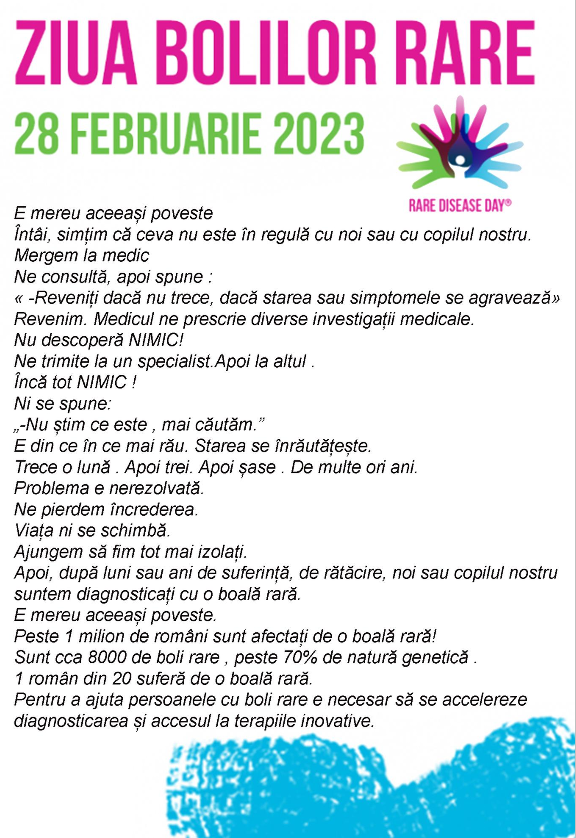 ZIUA BOLILOR RARE
28 FEBRUARIE 2023

RARE DISEASE DAY®

E mereu aceeași poveste
Întâi, simțim că ceva nu este în regulă cu noi sau cu copilul nostru.
Mergem la medic
Ne consultă, apoi spune :
« -Reveniți dacă nu trece, dacă starea sau simptomele se agravează»
Revenim. Medicul ne prescrie diverse investigații medicale.
Nu descoperă NIMIC!
Ne trimite la un specialist.Apoi la altul .
Încă tot NIMIC !
Ni se spune:
„-Nu știm ce este , mai căutăm.”
E din ce în ce mai rău. Starea se înrăutățește.
Trece o lună . Apoi trei. Apoi șase . De multe ori ani.
Problema e nerezolvată.
Ne pierdem încrederea.
Viața ni se schimbă.
Ajungem să fim tot mai izolați.
Apoi, după luni sau ani de suferință, de rătăcire, noi sau copilul nostru suntem diagnosticați cu o boală rară.
E mereu aceeași poveste.
Peste 1 milion de români sunt afectați de o boală rară!
Sunt cca 8000 de boli rare , peste 70% de natură genetică .
1 român din 20 suferă de o boală rară.
Pentru a ajuta persoanele cu boli rare e necesar să se accelereze diagnosticarea și accesul la terapiile inovative.